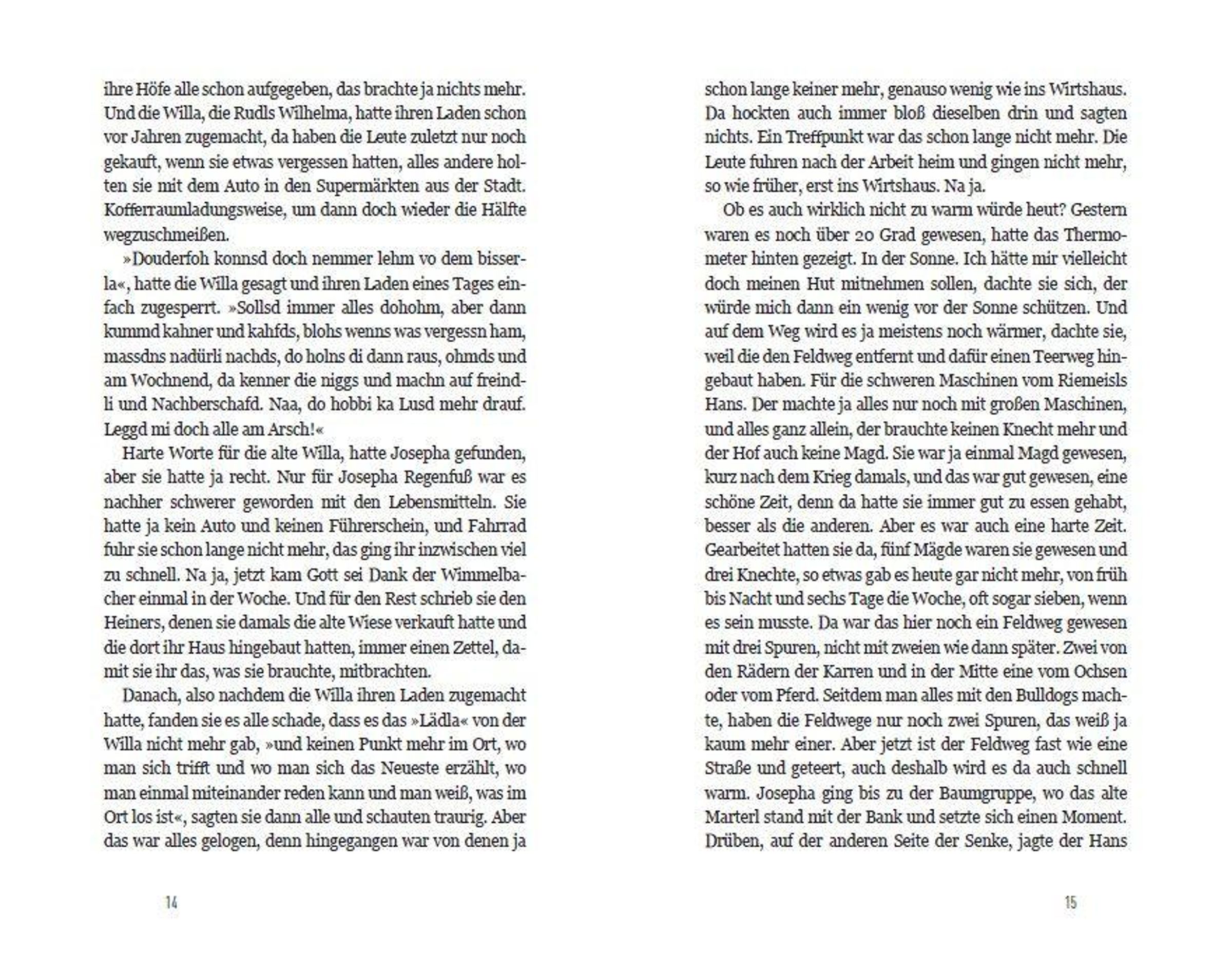 ihre Höfe alle schon aufgegeben, das brachte ja nichts mehr. Und die Willa, die Rudls Wilhelma, hatte ihren Laden schon vor Jahren zugemacht, da haben die Leute zuletzt nur noch gekauft, wenn sie etwas vergessen hatten, alles andere holten sie mit dem Auto in den Supermärkten aus der Stadt. Kofferraumladungsweise, um dann doch wieder die Hälfte wegzuschmeißen.

»Douderfoh konnsd doch nemmer lehm vo dem bisserla«, hatte die Willa gesagt und ihren Laden eines Tages einfach zugesperrt. »Sollsd immer alles dohohm, aber dann kummd kahner und kahfds, blohs wenns was vergessn ham, massdns nadürli nachds, do holns di dann raus, ohmds und am Wochnend, da kenner die niggs und machn auf freindli und Nachberschafd. Naa, do hobbi ka Lusd mehr drauf. Leggd mi doch alle am Arsch!«

Harte Worte für die alte Willa, hatte Josepha gefunden, aber sie hatte ja recht. Nur für Josepha Regenfuß war es nachher schwerer geworden mit den Lebensmitteln. Sie hatte ja kein Auto und keinen Führerschein, und Fahrrad fuhr sie schon lange nicht mehr, das ging ihr inzwischen viel zu schnell. Na ja, jetzt kam Gott sei Dank der Wimmelbacher einmal in der Woche. Und für den Rest schrieb sie den Heiners, denen sie damals die alte Wiese verkauft hatte und die dort ihr Haus hingebaut hatten, immer einen Zettel, damit sie ihr das, was sie brauchte, mitbrachten.

Danach, also nachdem die Willa ihren Laden zugemacht hatte, fanden sie es alle schade, dass es das »Lädla« von der Willa nicht mehr gab, »und keinen Punkt mehr im Ort, wo man sich trifft und wo man sich das Neueste erzählt, wo man einmal miteinander reden kann und man weiß, was im Ort los ist«, sagten sie dann alle und schauten traurig. Aber das war alles gelogen, denn hingegangen war von denen ja

14

schon lange keiner mehr, genauso wenig wie ins Wirtshaus. Da hockten auch immer bloß dieselben drin und sagten nichts. Ein Treffpunkt war das schon lange nicht mehr. Die Leute fuhren nach der Arbeit heim und gingen nicht mehr, so wie früher, erst ins Wirtshaus. Na ja.

Ob es auch wirklich nicht zu warm würde heut? Gestern waren es noch über 20 Grad gewesen, hatte das Thermometer hinten gezeigt. In der Sonne. Ich hätte mir vielleicht doch meinen Hut mitnehmen sollen, dachte sie sich, der würde mich dann ein wenig vor der Sonne schützen. Und auf dem Weg wird es ja meistens noch wärmer, dachte sie, weil die den Feldweg entfernt und dafür einen Teerweg hingebaut haben. Für die schweren Maschinen vom Riemeisls Hans. Der machte ja alles nur noch mit großen Maschinen, und alles ganz allein, der brauchte keinen Knecht mehr und der Hof auch keine Magd. Sie war ja einmal Magd gewesen, kurz nach dem Krieg damals, und das war gut gewesen, eine schöne Zeit, denn da hatte sie immer gut zu essen gehabt, besser als die anderen. Aber es war auch eine harte Zeit. Gearbeitet hatten sie da, fünf Mägde waren sie gewesen und drei Knechte, so etwas gab es heute gar nicht mehr, von früh bis Nacht und sechs Tage die Woche, oft sogar sieben, wenn es sein musste. Da war das hier noch ein Feldweg gewesen mit drei Spuren, nicht mit zweien wie dann später. Zwei von den Rädern der Karren und in der Mitte eine vom Ochsen oder vom Pferd. Seitdem man alles mit den Bulldogs machte, haben die Feldwege nur noch zwei Spuren, das weiß ja kaum mehr einer. Aber jetzt ist der Feldweg fast wie eine Straße und geteert, auch deshalb wird es da auch schnell warm. Josepha ging bis zu der Baumgruppe, wo das alte Marterl stand mit der Bank und setzte sich einen Moment. Drüben, auf der anderen Seite der Senke, jagte der Hans

15